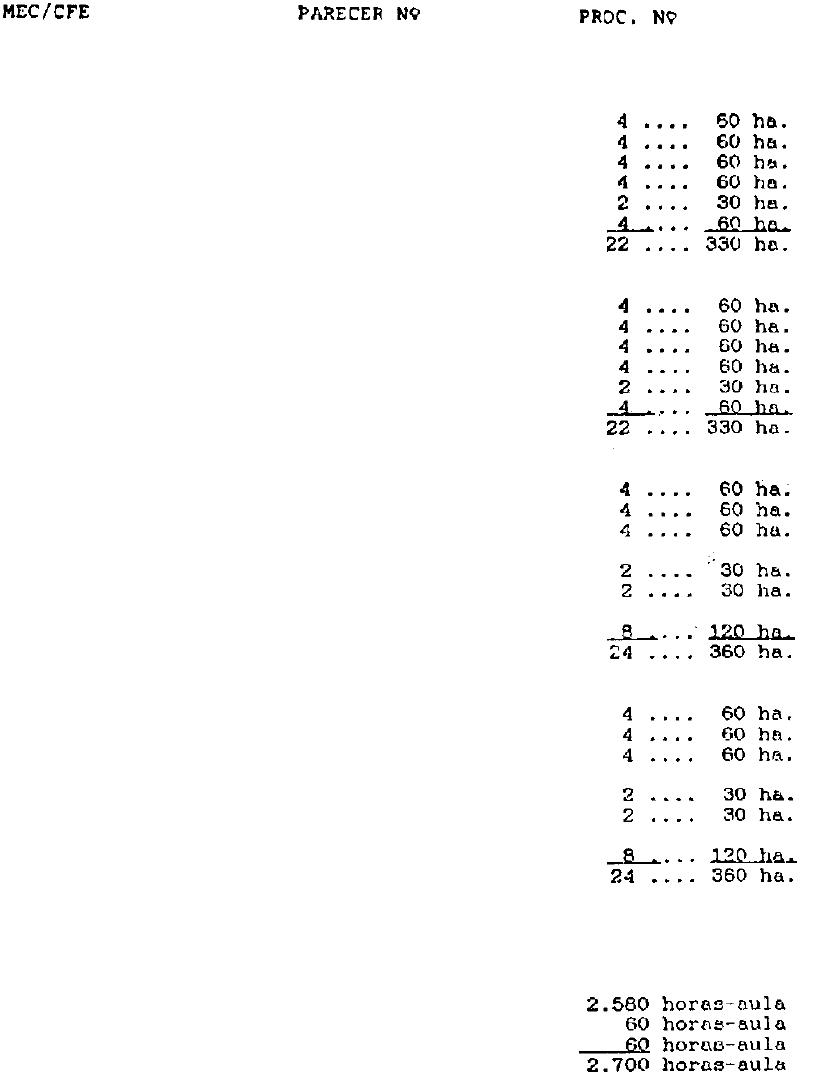 MEC/CFE PARECER Nº PROC. Nº

4 .... 60 ha.
4 .... 60 ha.
4 .... 60 ha.
4 .... 60 ha.
2 .... 30 ha.
4 .... 60 ha.
22 .... 330 ha.

4 .... 60 ha.
4 .... 60 ha.
4 .... 60 ha.
4 .... 60 ha.
2 .... 30 ha.
4 .... 60 ha.
22 .... 330 ha.

4 .... 60 ha.
4 .... 60 ha.
4 .... 60 ha.

2 .... 30 ha.
2 .... 30 ha.

8 .... 120 ha.
24 .... 360 ha.

4 .... 60 ha.
4 .... 60 ha.
4 .... 60 ha.

2 .... 30 ha.
2 .... 30 ha.

8 .... 120 ha.
24 .... 360 ha.

2.580 horas-aula
60 horas-aula
60 horas-aula
2.700 horas-aula